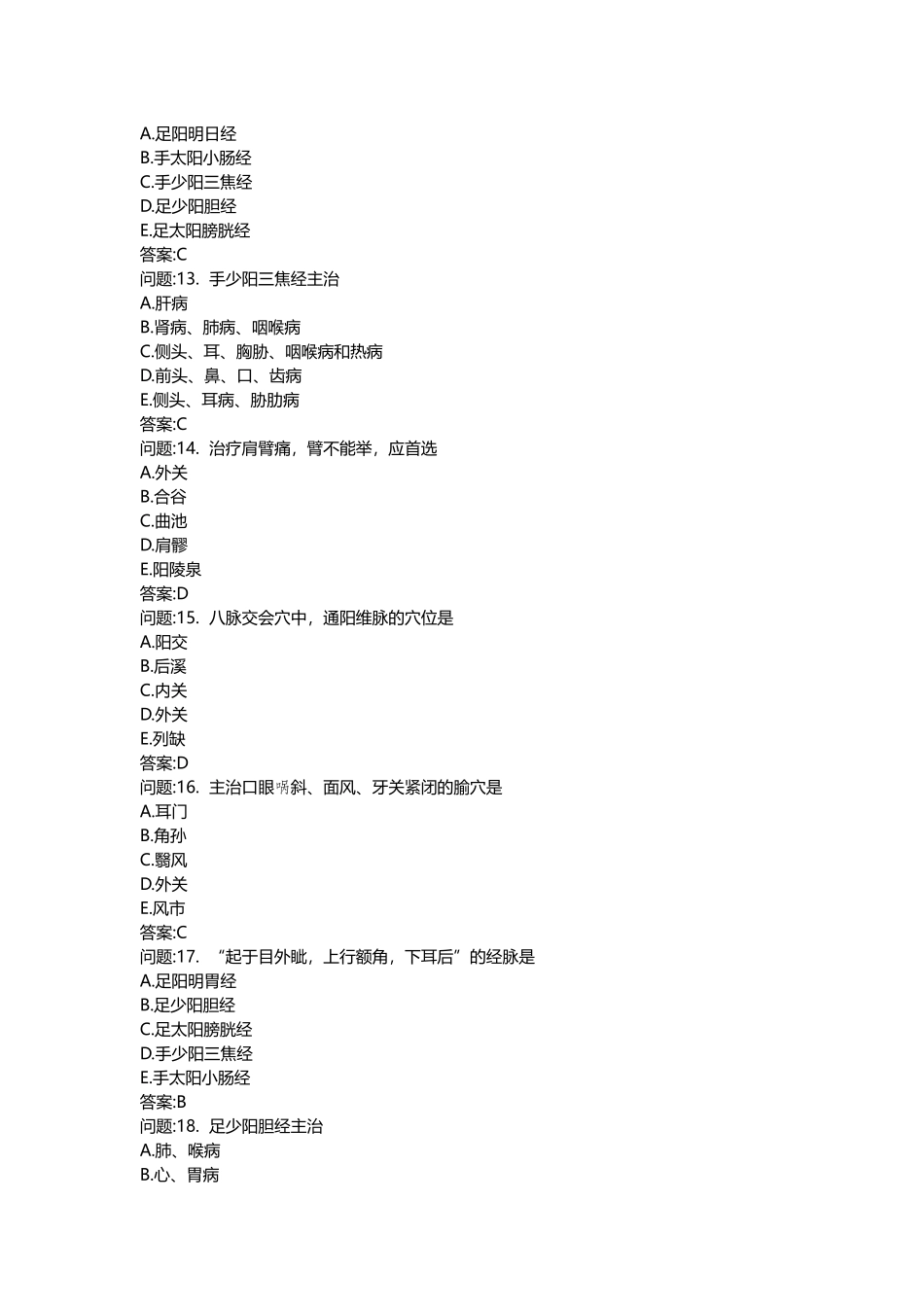 A.足阳明日经
B.手太阳小肠经
C.手少阳三焦经
D.足少阳胆经
E.足太阳膀胱经
答案:C
问题:13. 手少阳三焦经主治
A.肝病
B.肾病、肺病、咽喉病
C.侧头、耳、胸胁、咽喉病和热病
D.前头、鼻、口、齿病
E.侧头、耳病、胁肋病
答案:C
问题:14. 治疗肩臂痛，臂不能举，应首选
A.外关
B.合谷
C.曲池
D.肩髎
E.阳陵泉
答案:D
问题:15. 八脉交会穴中，通阳维脉的穴位是
A.阳交
B.后溪
C.内关
D.外关
E.列缺
答案:D
问题:16. 主治口眼㖞斜、面风、牙关紧闭的腧穴是
A.耳门
B.角孙
C.翳风
D.外关
E.风市
答案:C
问题:17. “起于目外眦，上行额角，下耳后”的经脉是
A.足阳明胃经
B.足少阳胆经
C.足太阳膀胱经
D.手少阳三焦经
E.手太阳小肠经
答案:B
问题:18. 足少阳胆经主治
A.肺、喉病
B.心、胃病